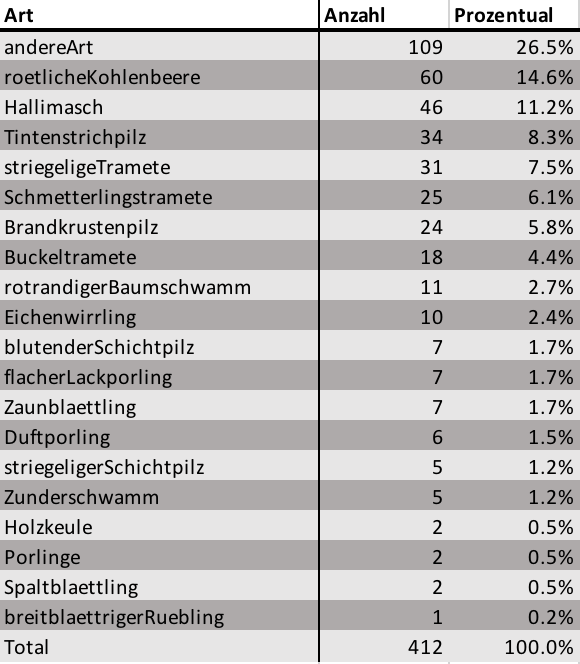 | Art | Anzahl | Prozentual |
|---|---|---|
| andereArt | 109 | 26.5% |
| roetlicheKohlenbeere | 60 | 14.6% |
| Hallimasch | 46 | 11.2% |
| Tintenstrichpilz | 34 | 8.3% |
| striegeligeTramete | 31 | 7.5% |
| Schmetterlingstramete | 25 | 6.1% |
| Brandkrustenpilz | 24 | 5.8% |
| Buckeltramete | 18 | 4.4% |
| rotrandigerBaumschwamm | 11 | 2.7% |
| Eichenwirrling | 10 | 2.4% |
| blutenderSchichtpilz | 7 | 1.7% |
| flacherLackporling | 7 | 1.7% |
| Zaunblaettling | 7 | 1.7% |
| Duftporling | 6 | 1.5% |
| striegeligerSchichtpilz | 5 | 1.2% |
| Zunderschwamm | 5 | 1.2% |
| Holzkeule | 2 | 0.5% |
| Porlinge | 2 | 0.5% |
| Spaltblaettling | 2 | 0.5% |
| breitblaettrigerRuebling | 1 | 0.2% |
| Total | 412 | 100.0% |